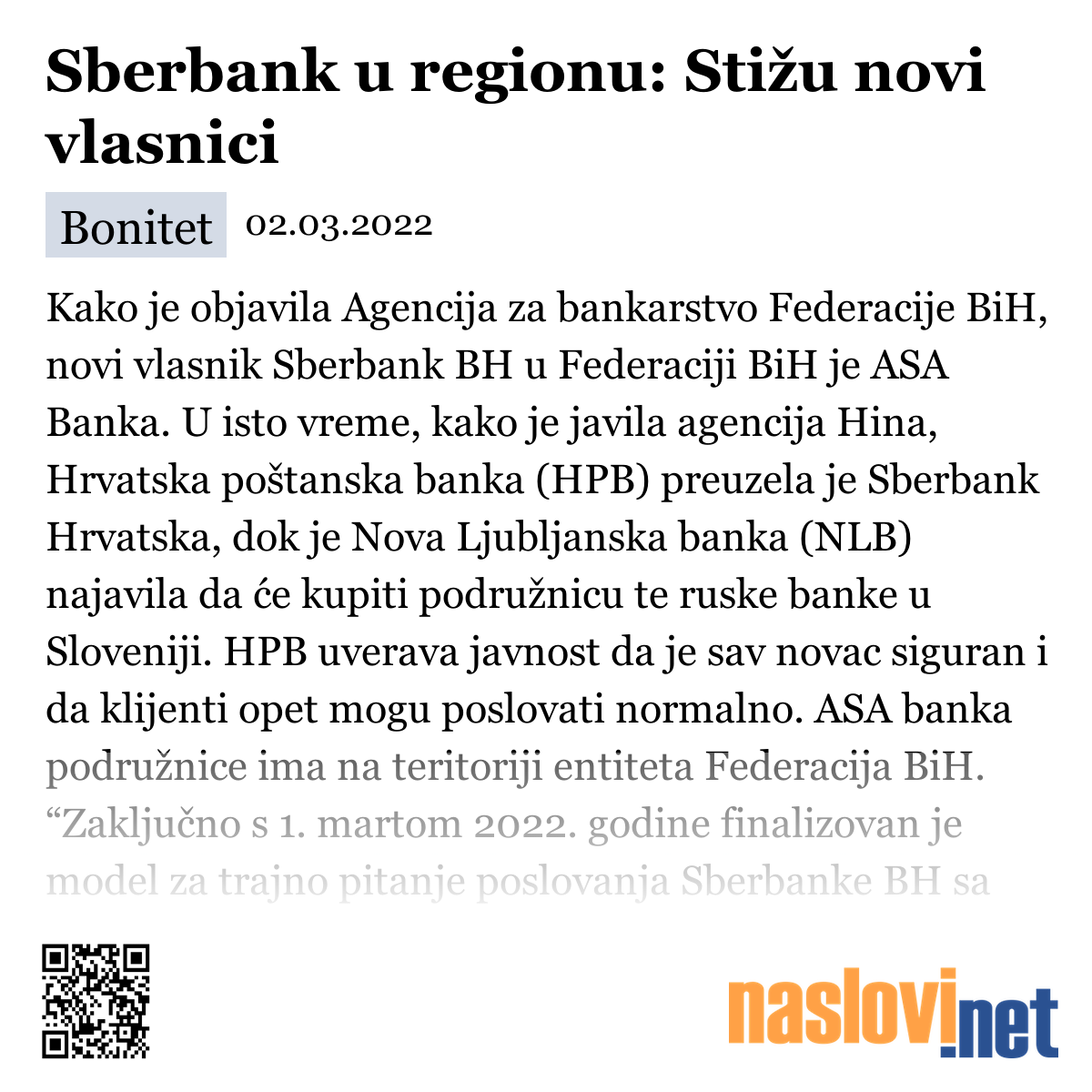 Sberbank u regionu: Stižu novi vlasnici

Bonitet 02.03.2022

Kako je objavila Agencija za bankarstvo Federacije BiH, novi vlasnik Sberbank BH u Federaciji BiH je ASA Banka. U isto vreme, kako je javila agencija Hina, Hrvatska poštanska banka (HPB) preuzela je Sberbank Hrvatska, dok je Nova Ljubljanska banka (NLB) najavila da će kupiti podružnicu te ruske banke u Sloveniji. HPB uverava javnost da je sav novac siguran i da klijenti opet mogu poslovati normalno. ASA banka podružnice ima na teritoriji entiteta Federacija BiH. “Zaključno s 1. martom 2022. godine finalizovan je model za trajno pitanje poslovanja Sberbanke BH sa

naslovi.net